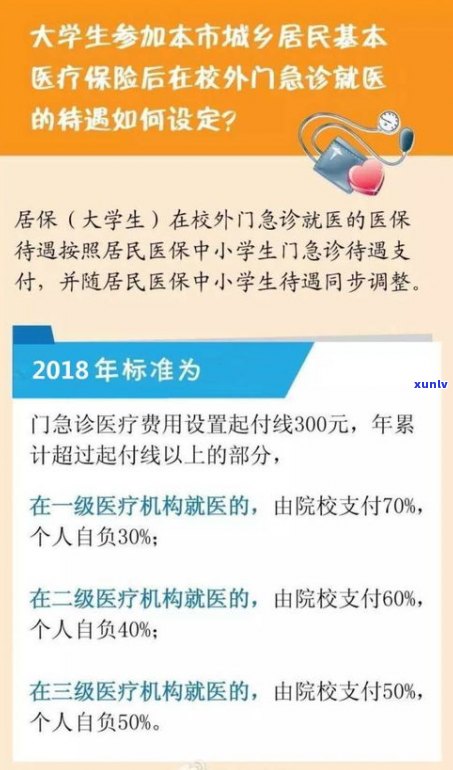 大学生参加本市城乡居民基本医疗保险后在校外门急诊就医的待遇如何设定？

居保（大学生）在校外门急诊就医的医保待遇按照居民医保中小学生门急诊待遇支付，并随居民医保中小学生待遇同步调整。

2018年标准为

xunlv

门急诊医疗费用设置起付线300元，年累计超过起付线以上的部分，

在一级医疗机构就医的，由院校支付70%，个人自负30%；

在二级医疗机构就医的，由院校支付60%，个人自负40%；

在三级医疗机构就医的，由院校支付50%，个人自负50%。